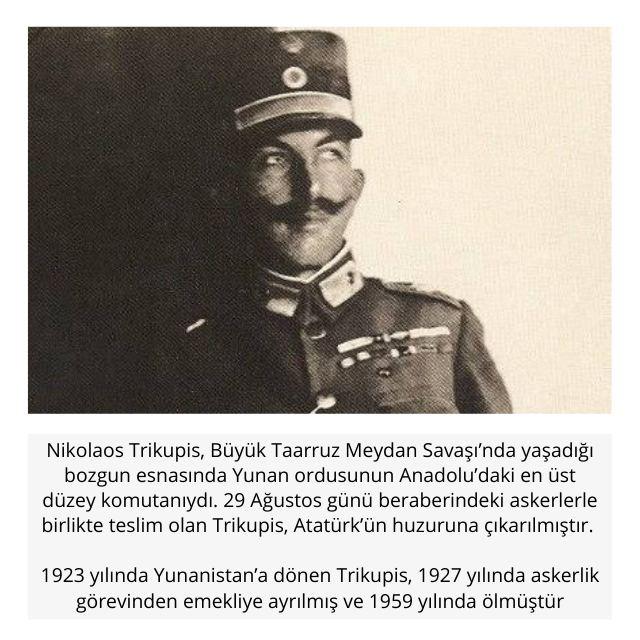 Nikolaos Trikupis, Büyük Taarruz Meydan Savaşı'nda yaşadığı bozgun esnasında Yunan ordusunun Anadolu'daki en üst düzey komutanıydı. 29 Ağustos günü beraberindeki askerlerle birlikte teslim olan Trikupis, Atatürk'ün huzuruna çıkarılmıştır.

1923 yılında Yunanistan'a dönen Trikupis, 1927 yılında askerlik görevinden emekliye ayrılmış ve 1959 yılında ölmüştür